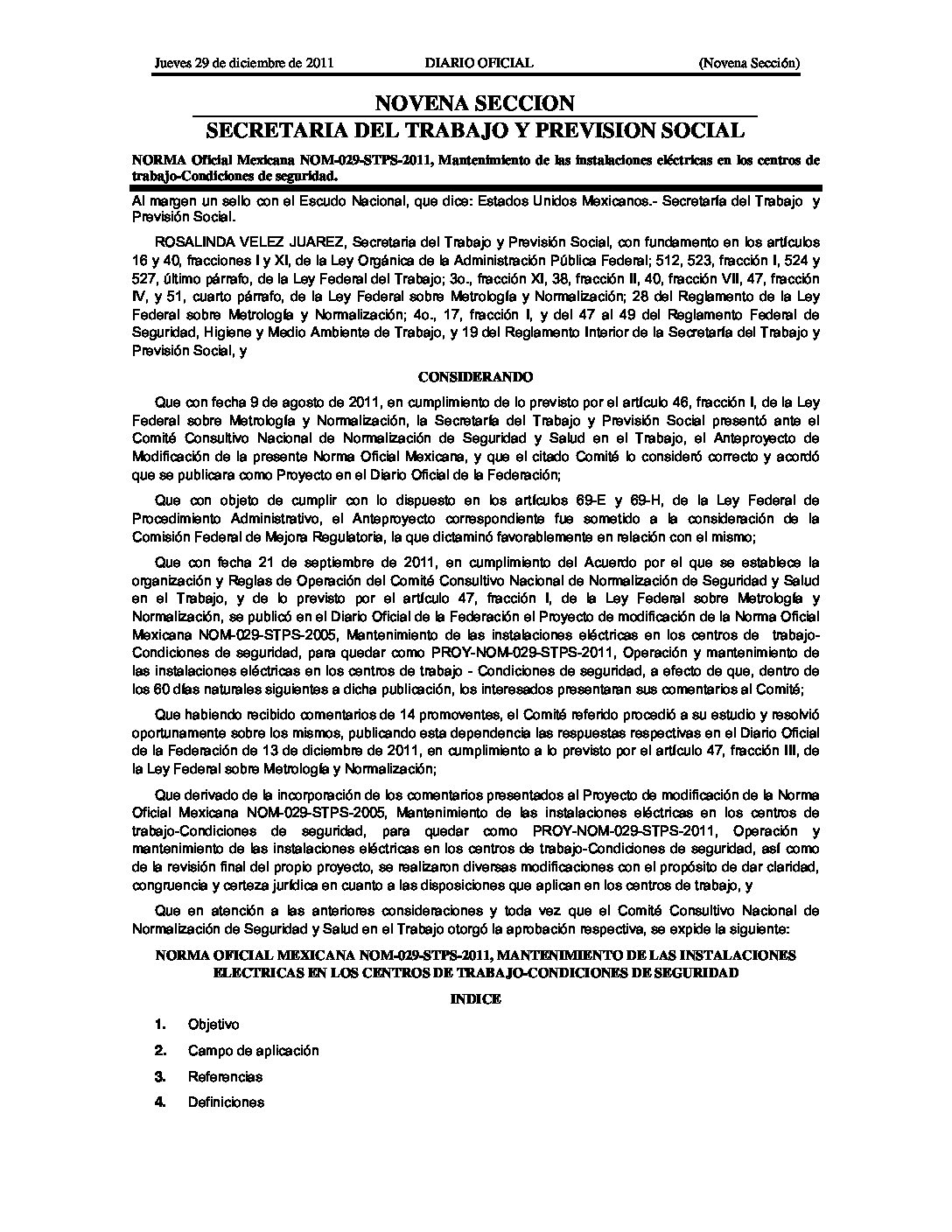 Jueves 29 de diciembre de 2011 DIARIO OFICIAL (Novena Sección)

NOVENA SECCION
SECRETARIA DEL TRABAJO Y PREVISION SOCIAL

NORMA Oficial Mexicana NOM-029-STPS-2011, Mantenimiento de las instalaciones eléctricas en los centros de trabajo-Condiciones de seguridad.

Al margen un sello con el Escudo Nacional, que dice: Estados Unidos Mexicanos.- Secretaría del Trabajo y Previsión Social.

ROSALINDA VELEZ JUAREZ, Secretaria del Trabajo y Previsión Social, con fundamento en los artículos 16 y 40, fracciones I y XI, de la Ley Orgánica de la Administración Pública Federal; 512, 523, fracción I, 524 y 527, último párrafo, de la Ley Federal del Trabajo; 3o., fracción XI, 38, fracción II, 40, fracción VII, 47, fracción IV, y 51, cuarto párrafo, de la Ley Federal sobre Metrología y Normalización; 28 del Reglamento de la Ley Federal sobre Metrología y Normalización; 4o., 17, fracción I, y del 47 al 49 del Reglamento Federal de Seguridad, Higiene y Medio Ambiente de Trabajo, y 19 del Reglamento Interior de la Secretaría del Trabajo y Previsión Social, y

CONSIDERANDO

Que con fecha 9 de agosto de 2011, en cumplimiento de lo previsto por el artículo 46, fracción I, de la Ley Federal sobre Metrología y Normalización, la Secretaría del Trabajo y Previsión Social presentó ante el Comité Consultivo Nacional de Normalización de Seguridad y Salud en el Trabajo, el Anteproyecto de Modificación de la presente Norma Oficial Mexicana, y que el citado Comité lo consideró correcto y acordó que se publicara como Proyecto en el Diario Oficial de la Federación;

Que con objeto de cumplir con lo dispuesto en los artículos 69-E y 69-H, de la Ley Federal de Procedimiento Administrativo, el Anteproyecto correspondiente fue sometido a la consideración de la Comisión Federal de Mejora Regulatoria, la que dictaminó favorablemente en relación con el mismo;

Que con fecha 21 de septiembre de 2011, en cumplimiento del Acuerdo por el que se establece la organización y Reglas de Operación del Comité Consultivo Nacional de Normalización de Seguridad y Salud en el Trabajo, y de lo previsto por el artículo 47, fracción I, de la Ley Federal sobre Metrología y Normalización, se publicó en el Diario Oficial de la Federación el Proyecto de modificación de la Norma Oficial Mexicana NOM-029-STPS-2005, Mantenimiento de las instalaciones eléctricas en los centros de trabajo-Condiciones de seguridad, para quedar como PROY-NOM-029-STPS-2011, Operación y mantenimiento de las instalaciones eléctricas en los centros de trabajo - Condiciones de seguridad, a efecto de que, dentro de los 60 días naturales siguientes a dicha publicación, los interesados presentaran sus comentarios al Comité;

Que habiendo recibido comentarios de 14 promoventes, el Comité referido procedió a su estudio y resolvió oportunamente sobre los mismos, publicando esta dependencia las respuestas respectivas en el Diario Oficial de la Federación de 13 de diciembre de 2011, en cumplimiento a lo previsto por el artículo 47, fracción III, de la Ley Federal sobre Metrología y Normalización;

Que derivado de la incorporación de los comentarios presentados al Proyecto de modificación de la Norma Oficial Mexicana NOM-029-STPS-2005, Mantenimiento de las instalaciones eléctricas en los centros de trabajo-Condiciones de seguridad, para quedar como PROY-NOM-029-STPS-2011, Operación y mantenimiento de las instalaciones eléctricas en los centros de trabajo-Condiciones de seguridad, así como de la revisión final del propio proyecto, se realizaron diversas modificaciones con el propósito de dar claridad, congruencia y certeza jurídica en cuanto a las disposiciones que aplican en los centros de trabajo, y

Que en atención a las anteriores consideraciones y toda vez que el Comité Consultivo Nacional de Normalización de Seguridad y Salud en el Trabajo otorgó la aprobación respectiva, se expide la siguiente:

NORMA OFICIAL MEXICANA NOM-029-STPS-2011, MANTENIMIENTO DE LAS INSTALACIONES ELECTRICAS EN LOS CENTROS DE TRABAJO-CONDICIONES DE SEGURIDAD

INDICE

1. Objetivo

2. Campo de aplicación

3. Referencias

4. Definiciones